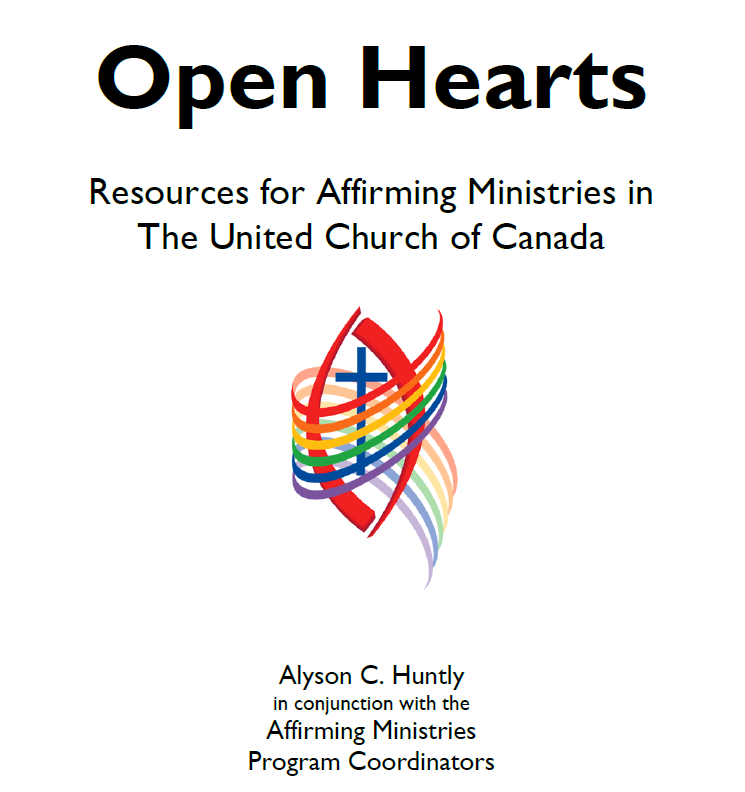 Open Hearts

Resources for Affirming Ministries in The United Church of Canada

Alyson C. Huntly
in conjunction with the
Affirming Ministries
Program Coordinators